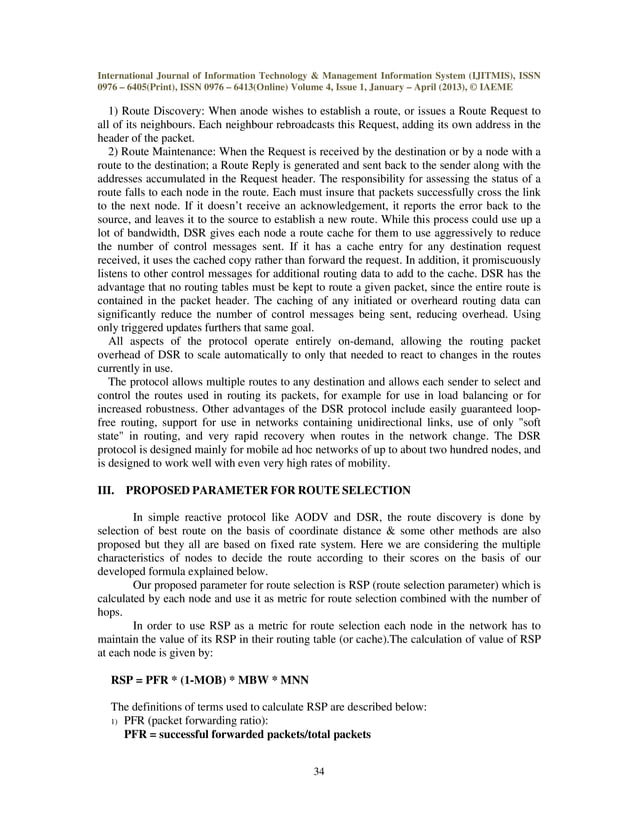 International Journal of Information Technology & Management Information System (IJITMIS), ISSN 0976 – 6405(Print), ISSN 0976 – 6413(Online) Volume 4, Issue 1, January – April (2013), © IAEME

1) Route Discovery: When anode wishes to establish a route, or issues a Route Request to all of its neighbours. Each neighbour rebroadcasts this Request, adding its own address in the header of the packet.

2) Route Maintenance: When the Request is received by the destination or by a node with a route to the destination; a Route Reply is generated and sent back to the sender along with the addresses accumulated in the Request header. The responsibility for assessing the status of a route falls to each node in the route. Each must insure that packets successfully cross the link to the next node. If it doesn't receive an acknowledgement, it reports the error back to the source, and leaves it to the source to establish a new route. While this process could use up a lot of bandwidth, DSR gives each node a route cache for them to use aggressively to reduce the number of control messages sent. If it has a cache entry for any destination request received, it uses the cached copy rather than forward the request. In addition, it promiscuously listens to other control messages for additional routing data to add to the cache. DSR has the advantage that no routing tables must be kept to route a given packet, since the entire route is contained in the packet header. The caching of any initiated or overheard routing data can significantly reduce the number of control messages being sent, reducing overhead. Using only triggered updates furthers that same goal.

All aspects of the protocol operate entirely on-demand, allowing the routing packet overhead of DSR to scale automatically to only that needed to react to changes in the routes currently in use.

The protocol allows multiple routes to any destination and allows each sender to select and control the routes used in routing its packets, for example for use in load balancing or for increased robustness. Other advantages of the DSR protocol include easily guaranteed loop-free routing, support for use in networks containing unidirectional links, use of only "soft state" in routing, and very rapid recovery when routes in the network change. The DSR protocol is designed mainly for mobile ad hoc networks of up to about two hundred nodes, and is designed to work well with even very high rates of mobility.

III. PROPOSED PARAMETER FOR ROUTE SELECTION

In simple reactive protocol like AODV and DSR, the route discovery is done by selection of best route on the basis of coordinate distance & some other methods are also proposed but they all are based on fixed rate system. Here we are considering the multiple characteristics of nodes to decide the route according to their scores on the basis of our developed formula explained below.

Our proposed parameter for route selection is RSP (route selection parameter) which is calculated by each node and use it as metric for route selection combined with the number of hops.

In order to use RSP as a metric for route selection each node in the network has to maintain the value of its RSP in their routing table (or cache).The calculation of value of RSP at each node is given by:

RSP = PFR * (1-MOB) * MBW * MNN

The definitions of terms used to calculate RSP are described below:

1) PFR (packet forwarding ratio):
PFR = successful forwarded packets/total packets

34